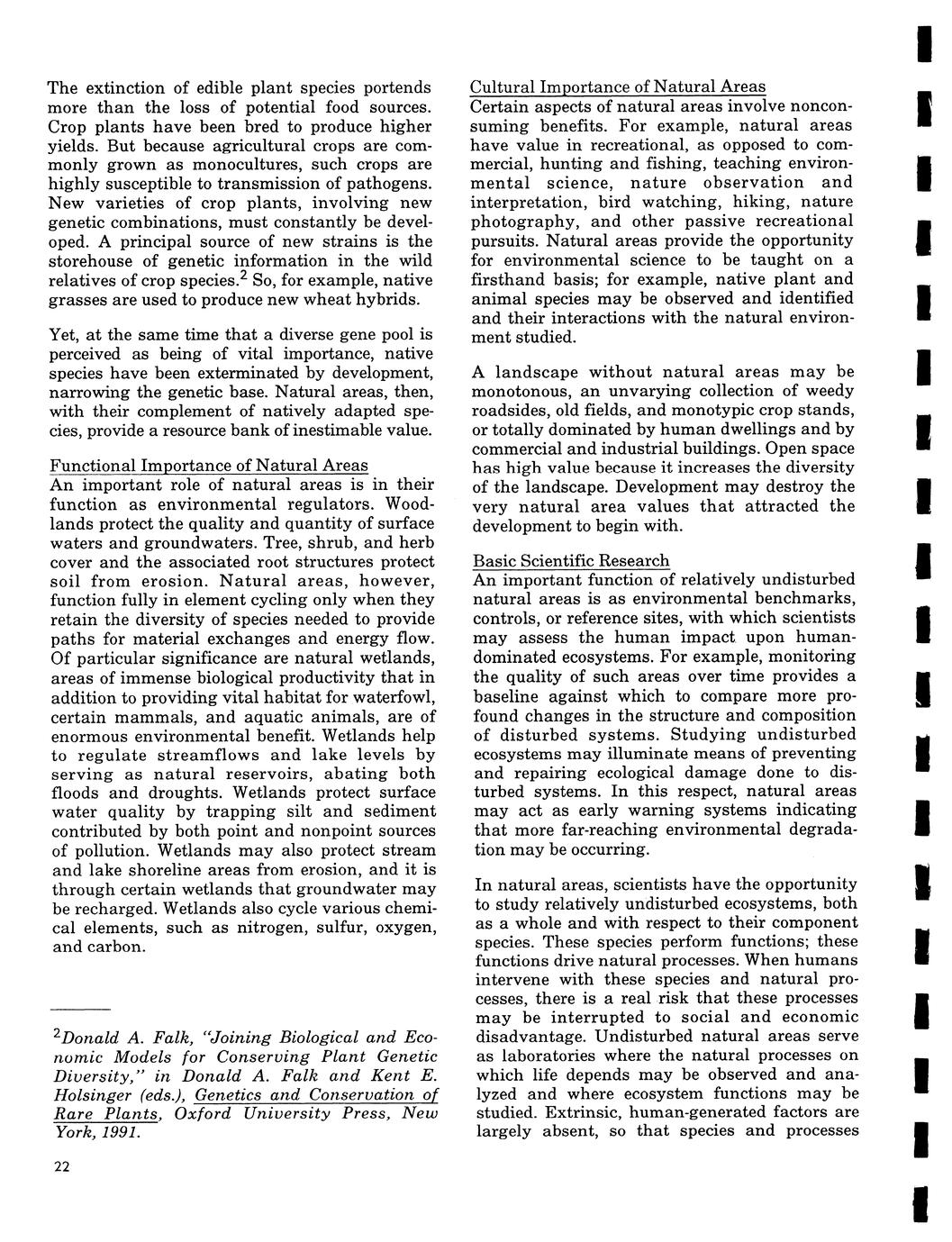 The extinction of edible plant species portends more than the loss of potential food sources. Crop plants have been bred to produce higher yields. But because agricultural crops are commonly grown as monocultures, such crops are highly susceptible to transmission of pathogens. New varieties of crop plants, involving new genetic combinations, must constantly be developed. A principal source of new strains is the storehouse of genetic information in the wild relatives of crop species.$^2$ So, for example, native grasses are used to produce new wheat hybrids.

Yet, at the same time that a diverse gene pool is perceived as being of vital importance, native species have been exterminated by development, narrowing the genetic base. Natural areas, then, with their complement of natively adapted species, provide a resource bank of inestimable value.

Functional Importance of Natural Areas
An important role of natural areas is in their function as environmental regulators. Woodlands protect the quality and quantity of surface waters and groundwaters. Tree, shrub, and herb cover and the associated root structures protect soil from erosion. Natural areas, however, function fully in element cycling only when they retain the diversity of species needed to provide paths for material exchanges and energy flow. Of particular significance are natural wetlands, areas of immense biological productivity that in addition to providing vital habitat for waterfowl, certain mammals, and aquatic animals, are of enormous environmental benefit. Wetlands help to regulate streamflows and lake levels by serving as natural reservoirs, abating both floods and droughts. Wetlands protect surface water quality by trapping silt and sediment contributed by both point and nonpoint sources of pollution. Wetlands may also protect stream and lake shoreline areas from erosion, and it is through certain wetlands that groundwater may be recharged. Wetlands also cycle various chemical elements, such as nitrogen, sulfur, oxygen, and carbon.

$^2$Donald A. Falk, "Joining Biological and Economic Models for Conserving Plant Genetic Diversity," in Donald A. Falk and Kent E. Holsinger (eds.), Genetics and Conservation of Rare Plants, Oxford University Press, New York, 1991.

22

Cultural Importance of Natural Areas
Certain aspects of natural areas involve nonconsuming benefits. For example, natural areas have value in recreational, as opposed to commercial, hunting and fishing, teaching environmental science, nature observation and interpretation, bird watching, hiking, nature photography, and other passive recreational pursuits. Natural areas provide the opportunity for environmental science to be taught on a firsthand basis; for example, native plant and animal species may be observed and identified and their interactions with the natural environment studied.

A landscape without natural areas may be monotonous, an unvarying collection of weedy roadsides, old fields, and monotypic crop stands, or totally dominated by human dwellings and by commercial and industrial buildings. Open space has high value because it increases the diversity of the landscape. Development may destroy the very natural area values that attracted the development to begin with.

Basic Scientific Research
An important function of relatively undisturbed natural areas is as environmental benchmarks, controls, or reference sites, with which scientists may assess the human impact upon human-dominated ecosystems. For example, monitoring the quality of such areas over time provides a baseline against which to compare more profound changes in the structure and composition of disturbed systems. Studying undisturbed ecosystems may illuminate means of preventing and repairing ecological damage done to disturbed systems. In this respect, natural areas may act as early warning systems indicating that more far-reaching environmental degradation may be occurring.

In natural areas, scientists have the opportunity to study relatively undisturbed ecosystems, both as a whole and with respect to their component species. These species perform functions; these functions drive natural processes. When humans intervene with these species and natural processes, there is a real risk that these processes may be interrupted to social and economic disadvantage. Undisturbed natural areas serve as laboratories where the natural processes on which life depends may be observed and analyzed and where ecosystem functions may be studied. Extrinsic, human-generated factors are largely absent, so that species and processes